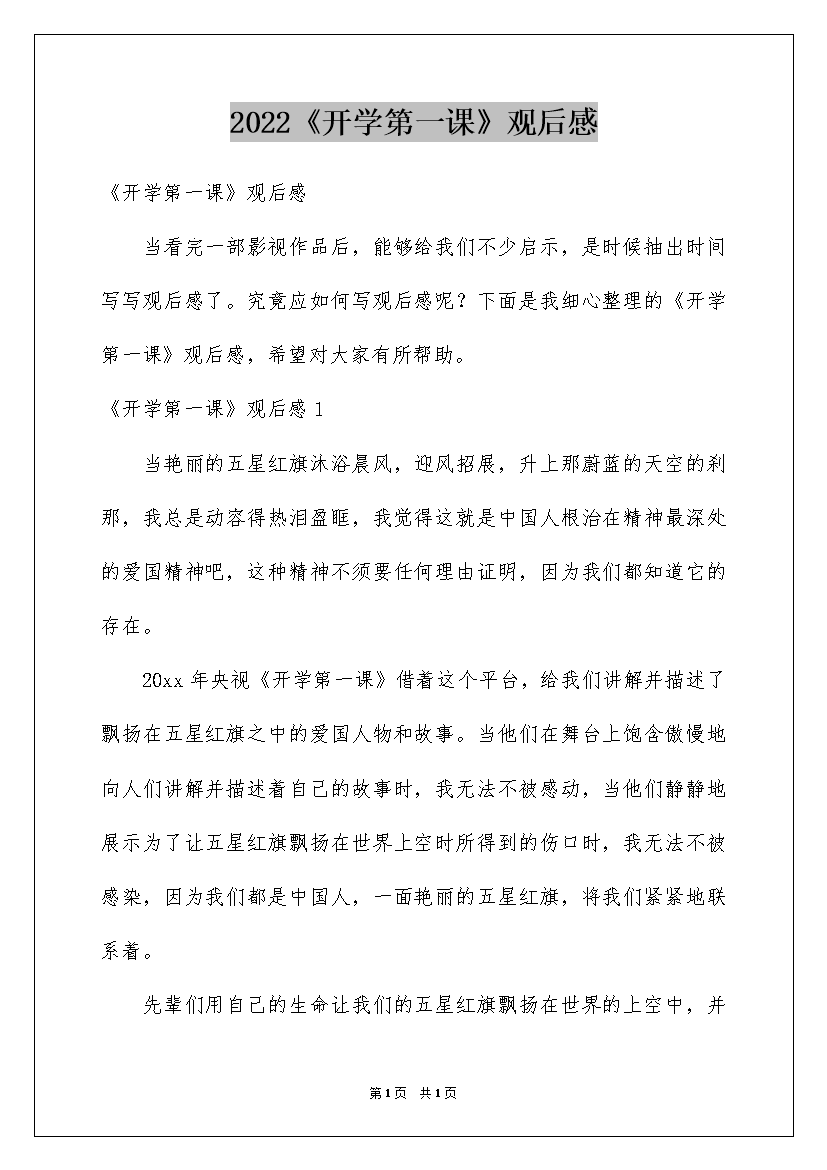 2022《开学第一课》观后感

《开学第一课》观后感

当看完一部影视作品后，能够给我们不少启示，是时候抽出时间写写观后感了。究竟应如何写观后感呢？下面是我细心整理的《开学第一课》观后感，希望对大家有所帮助。

《开学第一课》观后感 1

当艳丽的五星红旗沐浴晨风，迎风招展，升上那蔚蓝的天空的刹那，我总是动容得热泪盈眶，我觉得这就是中国人根治在精神最深处的爱国精神吧，这种精神不须要任何理由证明，因为我们都知道它的存在。

20xx 年央视《开学第一课》借着这个平台，给我们讲解并描述了飘扬在五星红旗之中的爱国人物和故事。当他们在舞台上饱含傲慢地向人们讲解并描述着自己的故事时，我无法不被感动，当他们静静地展示为了让五星红旗飘扬在世界上空时所得到的伤口时，我无法不被感染，因为我们都是中国人，一面艳丽的五星红旗，将我们紧紧地联系着。

先辈们用自己的生命让我们的五星红旗飘扬在世界的上空中，并

第1页 共1页